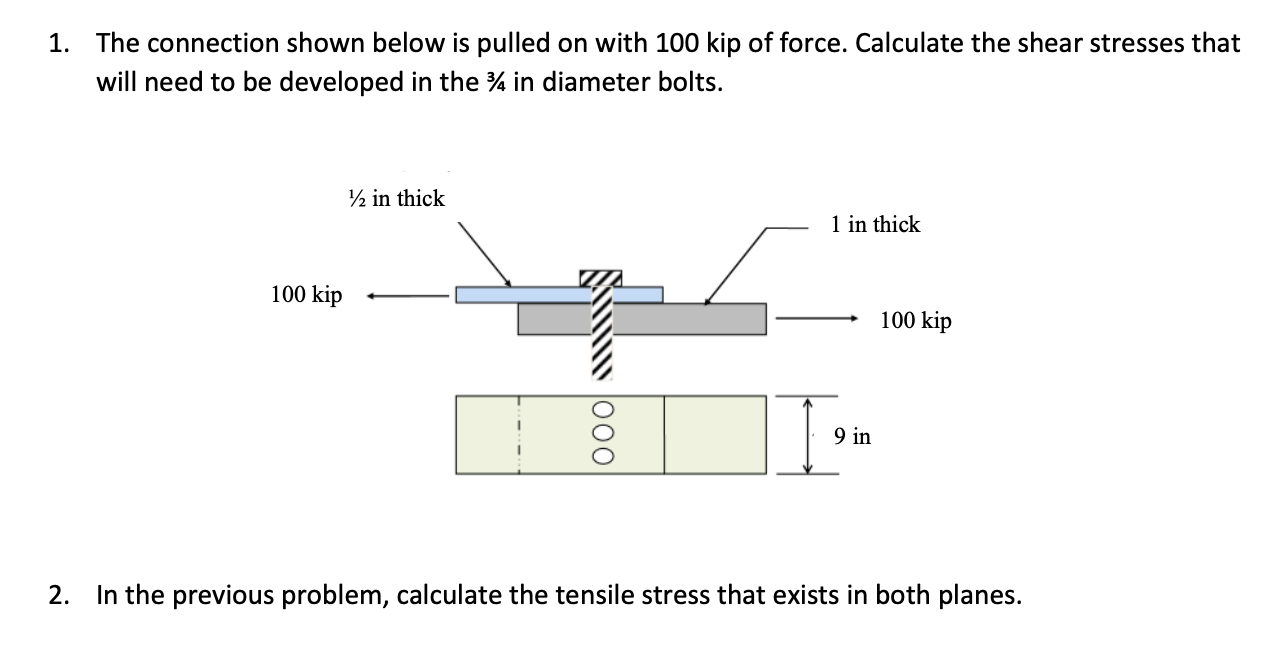 1. The connection shown below is pulled on with 100 kip of force. Calculate the shear stresses that will need to be developed in the ¾ in diameter bolts.

½ in thick

1 in thick

100 kip

100 kip

9 in

2. In the previous problem, calculate the tensile stress that exists in both planes.